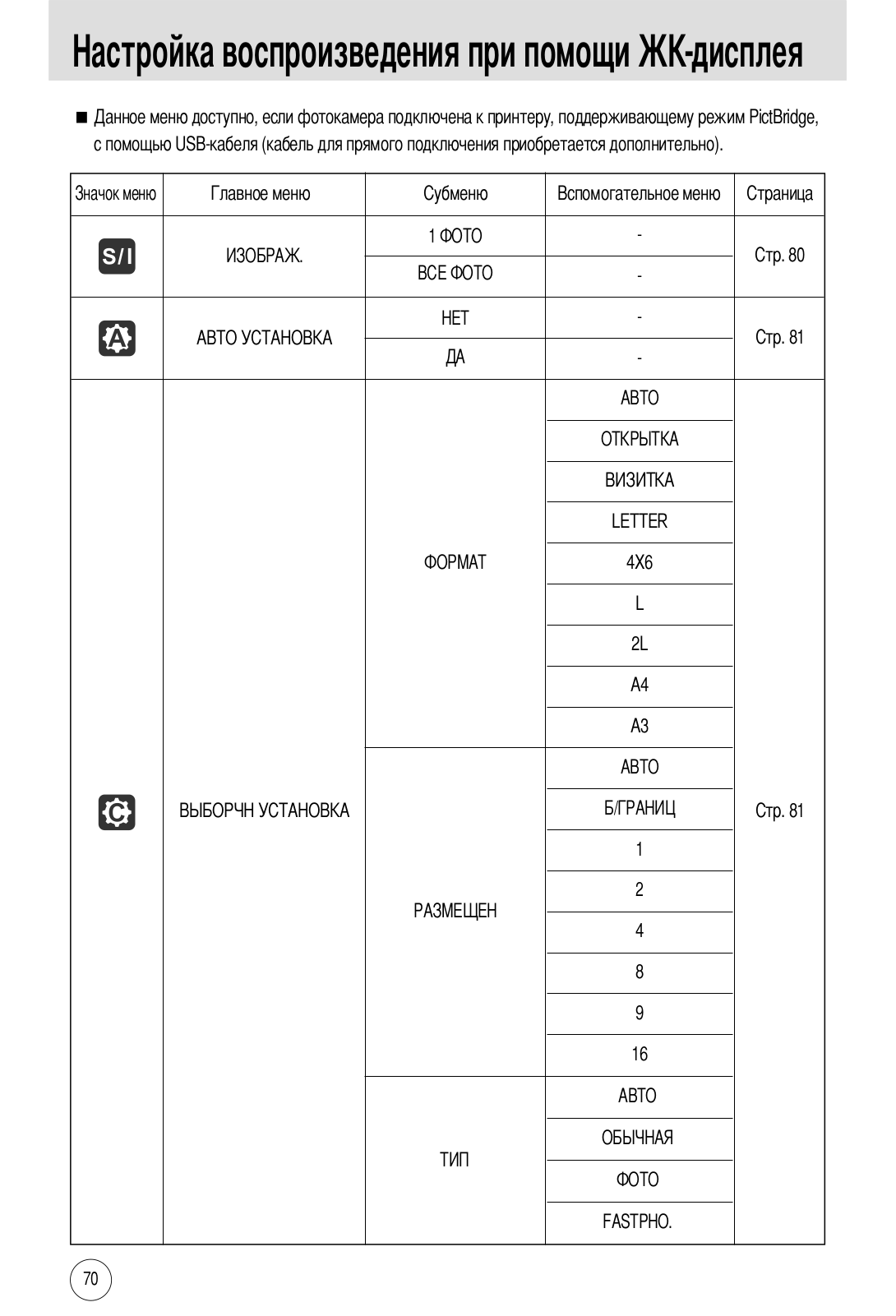 Настройка воспроизведения при помощи ЖК-дисплея

■ Данное меню доступно, если фотокамера подключена к принтеру, поддерживающему режим PictBridge, с помощью USB-кабеля (кабель для прямого подключения приобретается дополнительно).

| Значок меню | Главное меню | Субменю | Вспомогательное меню | Страница |
|---|---|---|---|---|
| S/I | ИЗОБРАЖ. | 1 ФОТО | - | Стр. 80 |
| | | ВСЕ ФОТО | - | |
| A | АВТО УСТАНОВКА | НЕТ | - | Стр. 81 |
| | | ДА | - | |
| C | ВЫБОРЧН УСТАНОВКА | ФОРМАТ | АВТО | Стр. 81 |
| | | | ОТКРЫТКА | |
| | | | ВИЗИТКА | |
| | | | LETTER | |
| | | | 4X6 | |
| | | | L | |
| | | | 2L | |
| | | | A4 | |
| | | | A3 | |
| | | РАЗМЕЩЕН | АВТО | |
| | | | Б/ГРАНИЦ | |
| | | | 1 | |
| | | | 2 | |
| | | | 4 | |
| | | | 8 | |
| | | | 9 | |
| | | | 16 | |
| | | ТИП | АВТО | |
| | | | ОБЫЧНАЯ | |
| | | | ФОТО | |
| | | | FASTPHO. | |

70